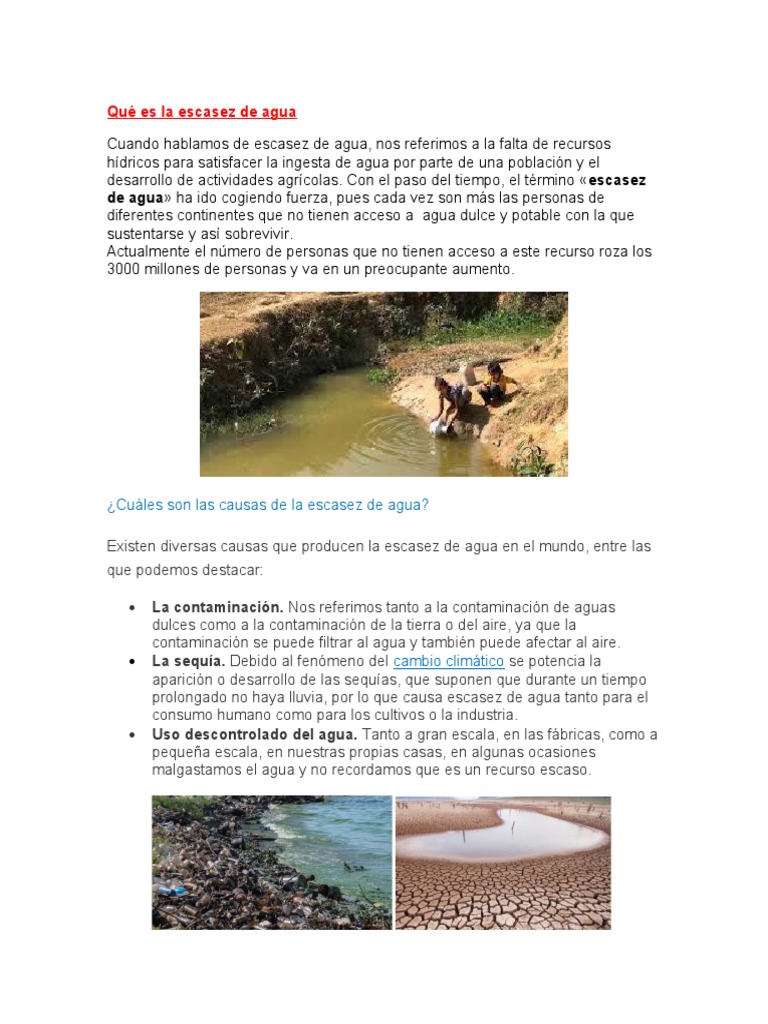 Qué es la escasez de agua

Cuando hablamos de escasez de agua, nos referimos a la falta de recursos hídricos para satisfacer la ingesta de agua por parte de una población y el desarrollo de actividades agrícolas. Con el paso del tiempo, el término «escasez de agua» ha ido cogiendo fuerza, pues cada vez son más las personas de diferentes continentes que no tienen acceso a agua dulce y potable con la que sustentarse y así sobrevivir.
Actualmente el número de personas que no tienen acceso a este recurso roza los 3000 millones de personas y va en un preocupante aumento.

¿Cuáles son las causas de la escasez de agua?

Existen diversas causas que producen la escasez de agua en el mundo, entre las que podemos destacar:

• La contaminación. Nos referimos tanto a la contaminación de aguas dulces como a la contaminación de la tierra o del aire, ya que la contaminación se puede filtrar al agua y también puede afectar al aire.
• La sequía. Debido al fenómeno del cambio climático se potencia la aparición o desarrollo de las sequías, que suponen que durante un tiempo prolongado no haya lluvia, por lo que causa escasez de agua tanto para el consumo humano como para los cultivos o la industria.
• Uso descontrolado del agua. Tanto a gran escala, en las fábricas, como a pequeña escala, en nuestras propias casas, en algunas ocasiones malgastamos el agua y no recordamos que es un recurso escaso.